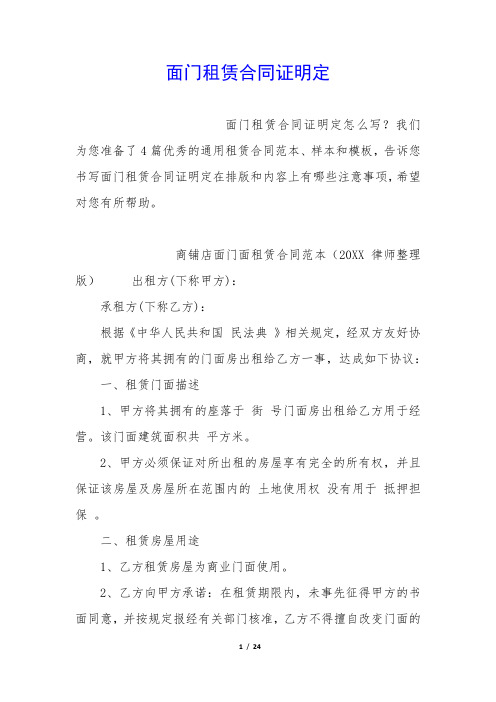 面门租赁合同证明定

面门租赁合同证明定怎么写？我们为您准备了4篇优秀的通用租赁合同范本、样本和模板，告诉您书写面门租赁合同证明定在排版和内容上有哪些注意事项，希望对您有所帮助。

商铺店面门面租赁合同范本（20XX 律师整理版） 出租方(下称甲方)：

承租方(下称乙方)：

根据《中华人民共和国 民法典 》相关规定，经双方友好协商，就甲方将其拥有的门面房出租给乙方一事，达成如下协议：

一、租赁门面描述

1、甲方将其拥有的座落于 街 号门面房出租给乙方用于经营。该门面建筑面积共 平方米。

2、甲方必须保证对所出租的房屋享有完全的所有权，并且保证该房屋及房屋所在范围内的 土地使用权 没有用于 抵押担保 。

二、租赁房屋用途

1、乙方租赁房屋为商业门面使用。

2、乙方向甲方承诺：在租赁期限内，未事先征得甲方的书面同意，并按规定报经有关部门核准，乙方不得擅自改变门面的

1 / 24